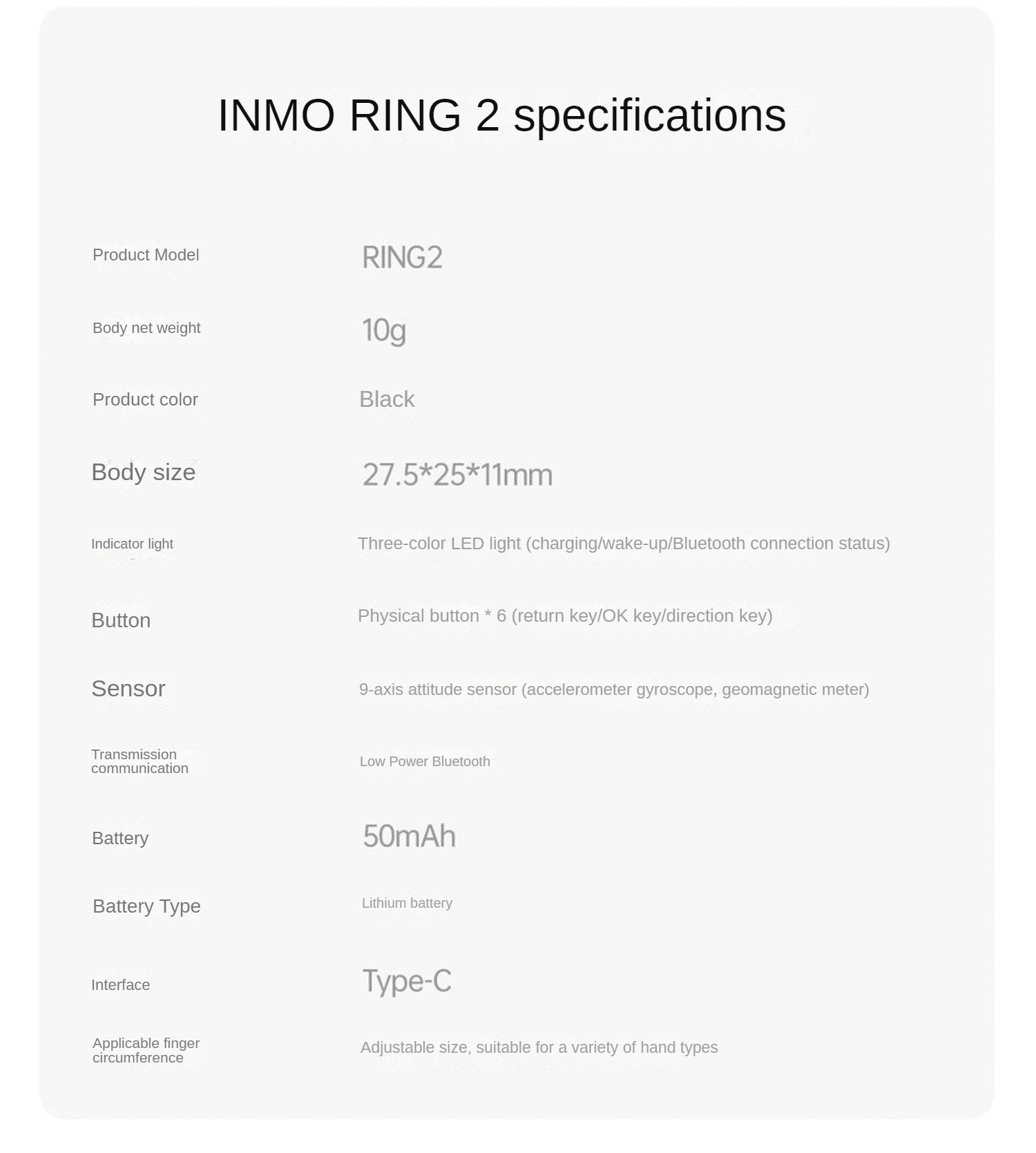 INMO RING 2 specifications

| | |
|---|---|
| Product Model | RING2 |
| Body net weight | 10g |
| Product color | Black |
| Body size | 27.5*25*11mm |
| Indicator light | Three-color LED light (charging/wake-up/Bluetooth connection status) |
| Button | Physical button * 6 (return key/OK key/direction key) |
| Sensor | 9-axis attitude sensor (accelerometer gyroscope, geomagnetic meter) |
| Transmission communication | Low Power Bluetooth |
| Battery | 50mAh |
| Battery Type | Lithium battery |
| Interface | Type-C |
| Applicable finger circumference | Adjustable size, suitable for a variety of hand types |